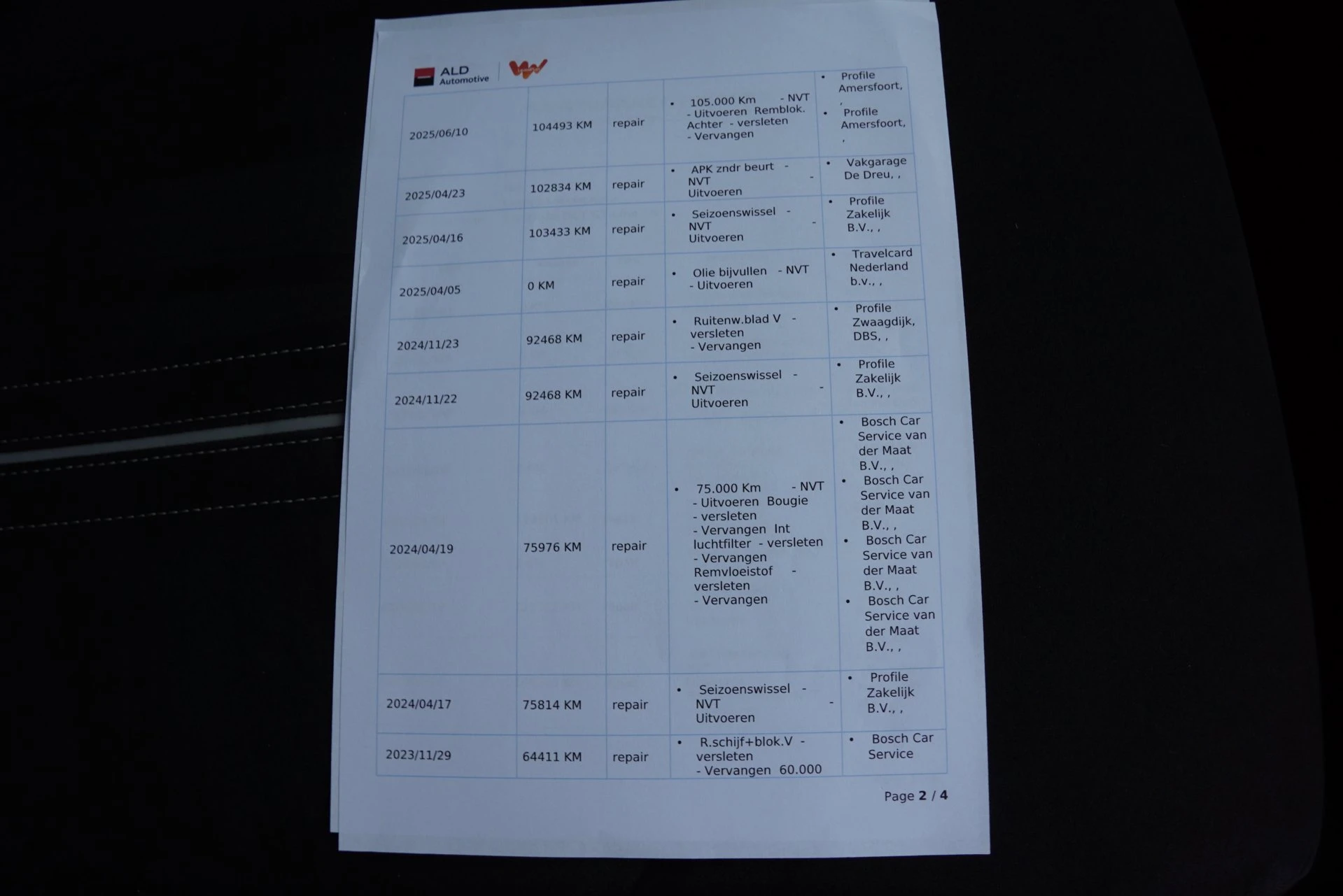 ALD Automotive

| 2025/06/10 | 104493 KM | repair | • 105.000 Km - NVT - Uitvoeren Remblok. Achter - versleten - Vervangen | • Profile Amersfoort, , • Profile Amersfoort, , |
|---|---|---|---|---|
| 2025/04/23 | 102834 KM | repair | • APK zndr beurt - NVT - Uitvoeren | • Vakgarage De Dreu, , |
| 2025/04/16 | 103433 KM | repair | • Seizoenswissel - NVT - Uitvoeren | • Profile Zakelijk B.V., , |
| 2025/04/05 | 0 KM | repair | • Olie bijvullen - NVT - Uitvoeren | • Travelcard Nederland b.v., , |
| 2024/11/23 | 92468 KM | repair | • Ruitenw.blad V - versleten - Vervangen | • Profile Zwaagdijk, DBS, , |
| 2024/11/22 | 92468 KM | repair | • Seizoenswissel - NVT - Uitvoeren | • Profile Zakelijk B.V., , |
| 2024/04/19 | 75976 KM | repair | • 75.000 Km - NVT - Uitvoeren Bougie - versleten - Vervangen Int luchtfilter - versleten - Vervangen Remvloeistof - versleten - Vervangen | • Bosch Car Service van der Maat B.V., , • Bosch Car Service van der Maat B.V., , • Bosch Car Service van der Maat B.V., , • Bosch Car Service van der Maat B.V., , |
| 2024/04/17 | 75814 KM | repair | • Seizoenswissel - NVT - Uitvoeren | • Profile Zakelijk B.V., , |
| 2023/11/29 | 64411 KM | repair | • R.schijf+blok.V - versleten - Vervangen 60.000 | • Bosch Car Service |

Page 2 / 4